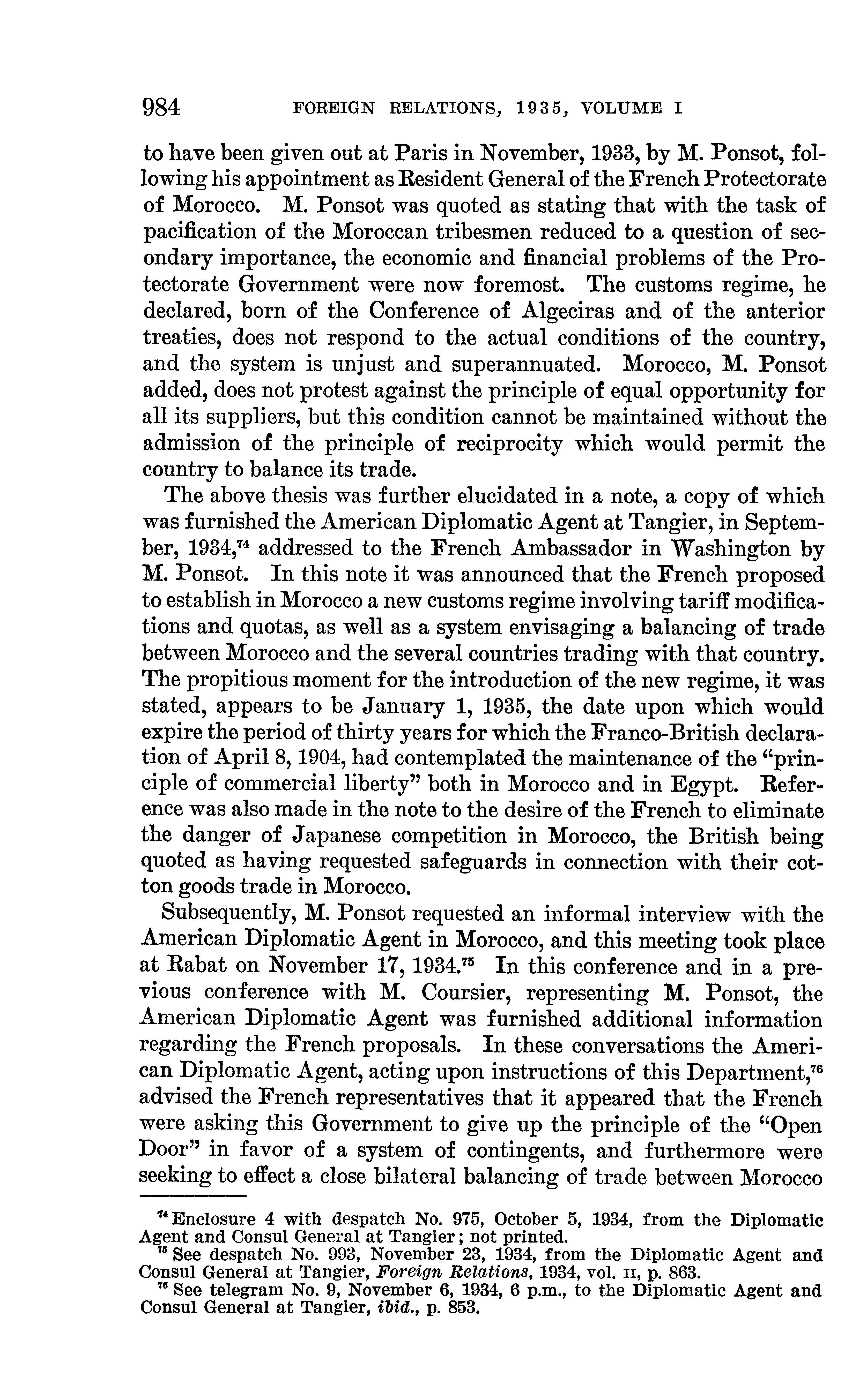 984 FOREIGN RELATIONS, 1935, VOLUME I

to have been given out at Paris in November, 1933, by M. Ponsot, following his appointment as Resident General of the French Protectorate of Morocco. M. Ponsot was quoted as stating that with the task of pacification of the Moroccan tribesmen reduced to a question of secondary importance, the economic and financial problems of the Protectorate Government were now foremost. The customs regime, he declared, born of the Conference of Algeciras and of the anterior treaties, does not respond to the actual conditions of the country, and the system is unjust and superannuated. Morocco, M. Ponsot added, does not protest against the principle of equal opportunity for all its suppliers, but this condition cannot be maintained without the admission of the principle of reciprocity which would permit the country to balance its trade.

The above thesis was further elucidated in a note, a copy of which was furnished the American Diplomatic Agent at Tangier, in September, 1934,$^{74}$ addressed to the French Ambassador in Washington by M. Ponsot. In this note it was announced that the French proposed to establish in Morocco a new customs regime involving tariff modifications and quotas, as well as a system envisaging a balancing of trade between Morocco and the several countries trading with that country. The propitious moment for the introduction of the new regime, it was stated, appears to be January 1, 1935, the date upon which would expire the period of thirty years for which the Franco-British declaration of April 8, 1904, had contemplated the maintenance of the "principle of commercial liberty" both in Morocco and in Egypt. Reference was also made in the note to the desire of the French to eliminate the danger of Japanese competition in Morocco, the British being quoted as having requested safeguards in connection with their cotton goods trade in Morocco.

Subsequently, M. Ponsot requested an informal interview with the American Diplomatic Agent in Morocco, and this meeting took place at Rabat on November 17, 1934.$^{75}$ In this conference and in a previous conference with M. Coursier, representing M. Ponsot, the American Diplomatic Agent was furnished additional information regarding the French proposals. In these conversations the American Diplomatic Agent, acting upon instructions of this Department,$^{76}$ advised the French representatives that it appeared that the French were asking this Government to give up the principle of the "Open Door" in favor of a system of contingents, and furthermore were seeking to effect a close bilateral balancing of trade between Morocco

$^{74}$ Enclosure 4 with despatch No. 975, October 5, 1934, from the Diplomatic Agent and Consul General at Tangier; not printed.
$^{75}$ See despatch No. 993, November 23, 1934, from the Diplomatic Agent and Consul General at Tangier, Foreign Relations, 1934, vol. II, p. 863.
$^{76}$ See telegram No. 9, November 6, 1934, 6 p.m., to the Diplomatic Agent and Consul General at Tangier, ibid., p. 853.